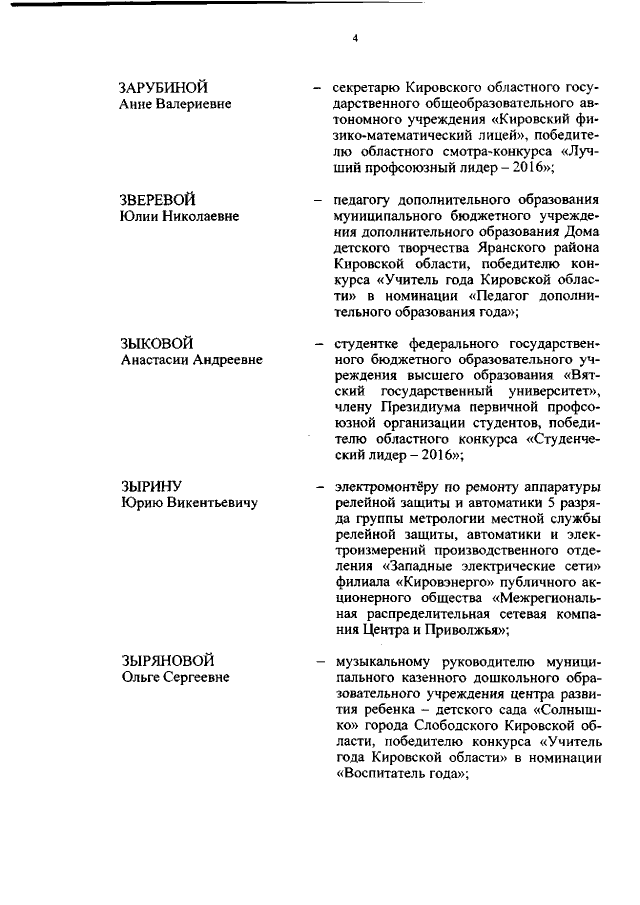 4

ЗАРУБИНОЙ
Анне Валериевне

– секретарю Кировского областного государственного общеобразовательного автономного учреждения «Кировский физико-математический лицей», победителю областного смотра-конкурса «Лучший профсоюзный лидер – 2016»;

ЗВЕРЕВОЙ
Юлии Николаевне

– педагогу дополнительного образования муниципального бюджетного учреждения дополнительного образования Дома детского творчества Яранского района Кировской области, победителю конкурса «Учитель года Кировской области» в номинации «Педагог дополнительного образования года»;

ЗЫКОВОЙ
Анастасии Андреевне

– студентке федерального государственного бюджетного образовательного учреждения высшего образования «Вятский государственный университет», члену Президиума первичной профсоюзной организации студентов, победителю областного конкурса «Студенческий лидер – 2016»;

ЗЫРИНУ
Юрию Викентьевичу

– электромонтёру по ремонту аппаратуры релейной защиты и автоматики 5 разряда группы метрологии местной службы релейной защиты, автоматики и электроизмерений производственного отделения «Западные электрические сети» филиала «Кировэнерго» публичного акционерного общества «Межрегиональная распределительная сетевая компания Центра и Приволжья»;

ЗЫРЯНОВОЙ
Ольге Сергеевне

– музыкальному руководителю муниципального казенного дошкольного образовательного учреждения центра развития ребенка – детского сада «Солнышко» города Слободского Кировской области, победителю конкурса «Учитель года Кировской области» в номинации «Воспитатель года»;